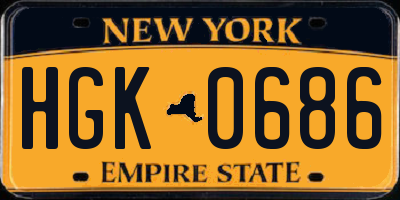 NEW YORK

HGK 0686

EMPIRE STATE